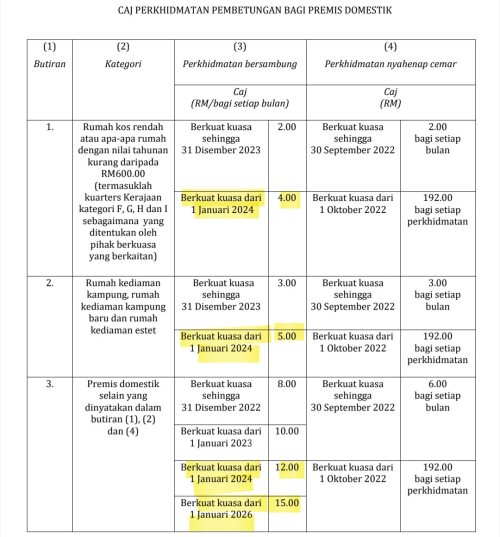 CAJ PERKHIDMATAN PEMBETUNGAN BAGI PREMIS DOMESTIK

| (1) Butiran | (2) Kategori | (3) Perkhidmatan bersambung | | (4) Perkhidmatan nyahenap cemar | |
|---|---|---|---|---|---|
| | | Caj (RM/bagi setiap bulan) | | Caj (RM) | |
| 1. | Rumah kos rendah atau apa-apa rumah dengan nilai tahunan kurang daripada RM600.00 (termasuklah kuarters Kerajaan kategori F, G, H dan I sebagaimana yang ditentukan oleh pihak berkuasa yang berkaitan) | Berkuat kuasa sehingga 31 Disember 2023 | 2.00 | Berkuat kuasa sehingga 30 September 2022 | 2.00 bagi setiap bulan |
| | | Berkuat kuasa dari 1 Januari 2024 | 4.00 | Berkuat kuasa dari 1 Oktober 2022 | 192.00 bagi setiap perkhidmatan |
| 2. | Rumah kediaman kampung, rumah kediaman kampung baru dan rumah kediaman estet | Berkuat kuasa sehingga 31 Disember 2023 | 3.00 | Berkuat kuasa sehingga 30 September 2022 | 3.00 bagi setiap bulan |
| | | Berkuat kuasa dari 1 Januari 2024 | 5.00 | Berkuat kuasa dari 1 Oktober 2022 | 192.00 bagi setiap perkhidmatan |
| 3. | Premis domestik selain yang dinyatakan dalam butiran (1), (2) dan (4) | Berkuat kuasa sehingga 31 Disember 2022 | 8.00 | Berkuat kuasa sehingga 30 September 2022 | 6.00 bagi setiap bulan |
| | | Berkuat kuasa dari 1 Januari 2023 | 10.00 | | |
| | | Berkuat kuasa dari 1 Januari 2024 | 12.00 | Berkuat kuasa dari 1 Oktober 2022 | 192.00 bagi setiap perkhidmatan |
| | | Berkuat kuasa dari 1 Januari 2026 | 15.00 | | |